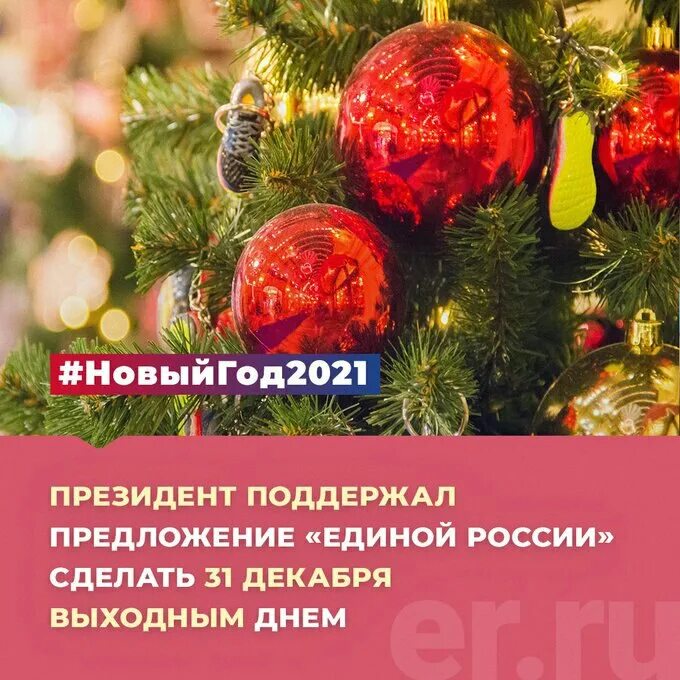 #НовыйГод2021

ПРЕЗИДЕНТ ПОДДЕРЖАЛ ПРЕДЛОЖЕНИЕ «ЕДИНОЙ РОССИИ» СДЕЛАТЬ 31 ДЕКАБРЯ ВЫХОДНЫМ ДНЕМ

er.ru